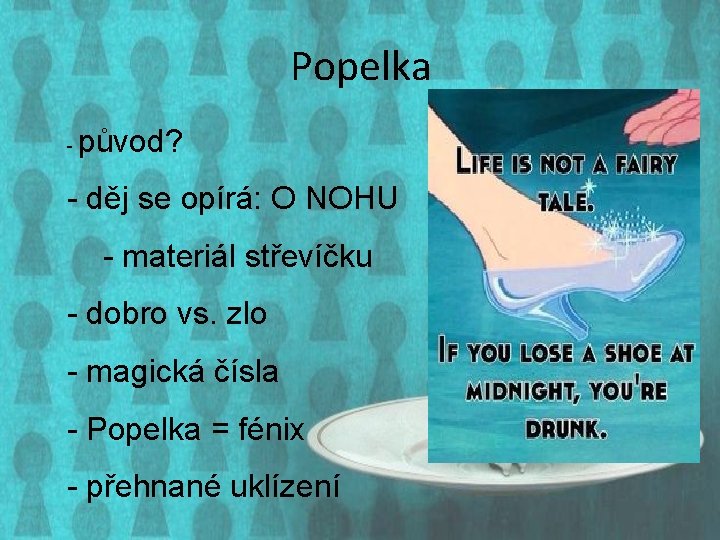 Popelka

- původ?

- děj se opírá: O NOHU

- materiál střevíčku

- dobro vs. zlo

- magická čísla

- Popelka = fénix

- přehnané uklízení

LIFE IS NOT A FAIRY TALE.

IF YOU LOSE A SHOE AT MIDNIGHT, YOU'RE DRUNK.